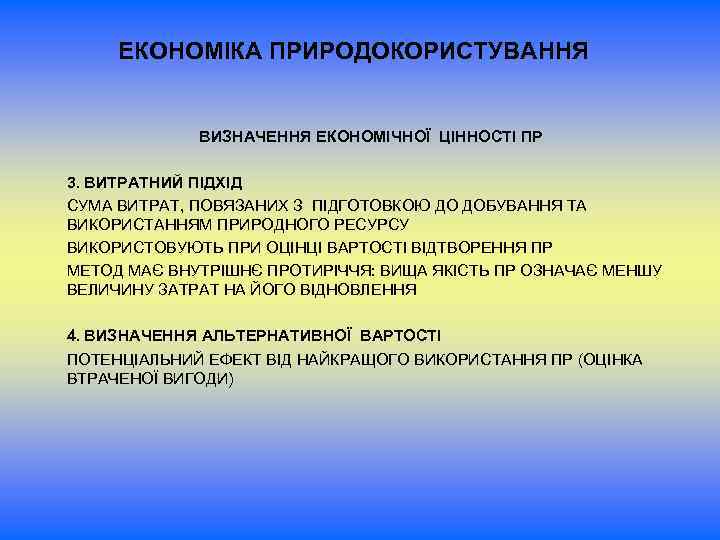 ЕКОНОМІКА ПРИРОДОКОРИСТУВАННЯ

ВИЗНАЧЕННЯ ЕКОНОМІЧНОЇ ЦІННОСТІ ПР

3. ВИТРАТНИЙ ПІДХІД

СУМА ВИТРАТ, ПОВЯЗАНИХ З ПІДГОТОВКОЮ ДО ДОБУВАННЯ ТА ВИКОРИСТАННЯМ ПРИРОДНОГО РЕСУРСУ

ВИКОРИСТОВУЮТЬ ПРИ ОЦІНЦІ ВАРТОСТІ ВІДТВОРЕННЯ ПР

МЕТОД МАЄ ВНУТРІШНЄ ПРОТИРІЧЧЯ: ВИЩА ЯКІСТЬ ПР ОЗНАЧАЄ МЕНШУ ВЕЛИЧИНУ ЗАТРАТ НА ЙОГО ВІДНОВЛЕННЯ

4. ВИЗНАЧЕННЯ АЛЬТЕРНАТИВНОЇ ВАРТОСТІ

ПОТЕНЦІАЛЬНИЙ ЕФЕКТ ВІД НАЙКРАЩОГО ВИКОРИСТАННЯ ПР (ОЦІНКА ВТРАЧЕНОЇ ВИГОДИ)